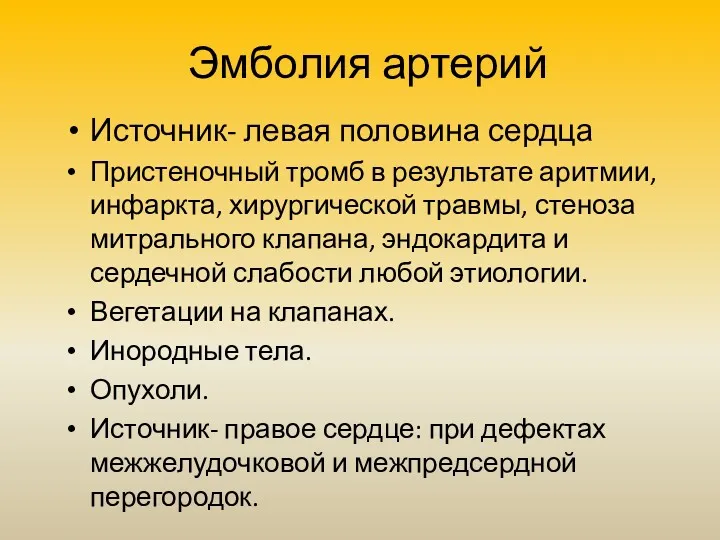 Эмболия артерий

• Источник- левая половина сердца
• Пристеночный тромб в результате аритмии, инфаркта, хирургической травмы, стеноза митрального клапана, эндокардита и сердечной слабости любой этиологии.
• Вегетации на клапанах.
• Инородные тела.
• Опухоли.
• Источник- правое сердце: при дефектах межжелудочковой и межпредсердной перегородок.